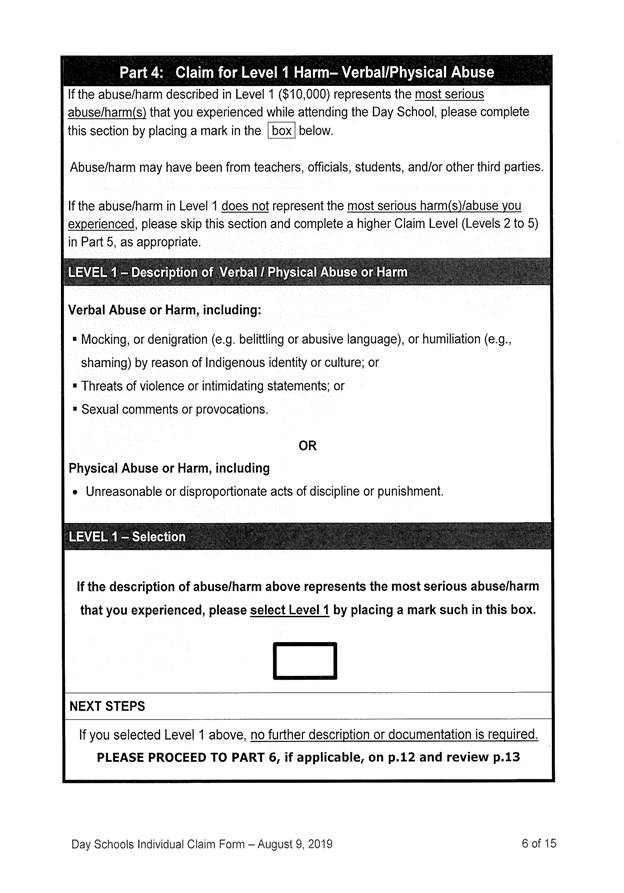 Part 4: Claim for Level 1 Harm– Verbal/Physical Abuse

If the abuse/harm described in Level 1 ($10,000) represents the most serious abuse/harm(s) that you experienced while attending the Day School, please complete this section by placing a mark in the box below.

Abuse/harm may have been from teachers, officials, students, and/or other third parties.

If the abuse/harm in Level 1 does not represent the most serious harm(s)/abuse you experienced, please skip this section and complete a higher Claim Level (Levels 2 to 5) in Part 5, as appropriate.

LEVEL 1 – Description of Verbal / Physical Abuse or Harm

Verbal Abuse or Harm, including:

▪ Mocking, or denigration (e.g. belittling or abusive language), or humiliation (e.g., shaming) by reason of Indigenous identity or culture; or
▪ Threats of violence or intimidating statements; or
▪ Sexual comments or provocations.

OR

Physical Abuse or Harm, including
• Unreasonable or disproportionate acts of discipline or punishment.

LEVEL 1 – Selection

If the description of abuse/harm above represents the most serious abuse/harm that you experienced, please select Level 1 by placing a mark such in this box.

NEXT STEPS

If you selected Level 1 above, no further description or documentation is required.
PLEASE PROCEED TO PART 6, if applicable, on p.12 and review p.13

Day Schools Individual Claim Form – August 9, 2019

6 of 15